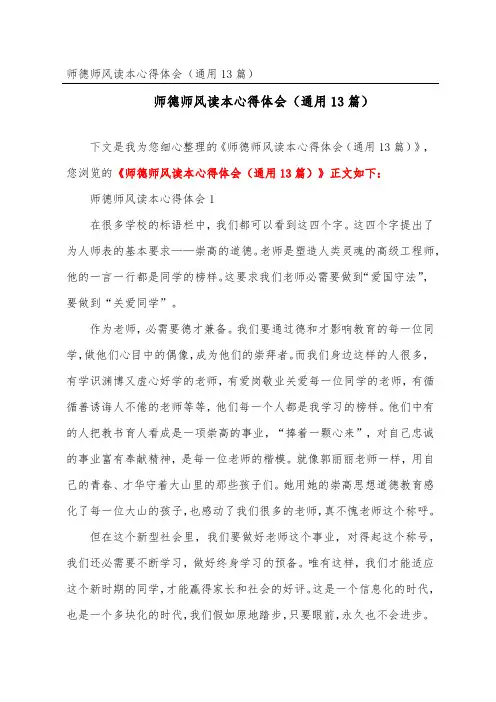 师德师风读本心得体会（通用13篇）

师德师风读本心得体会（通用13篇）

下文是我为您细心整理的《师德师风读本心得体会（通用13篇）》，您浏览的《师德师风读本心得体会（通用13篇）》正文如下：

师德师风读本心得体会1

在很多学校的标语栏中，我们都可以看到这四个字。这四个字提出了为人师表的基本要求——崇高的道德。老师是塑造人类灵魂的高级工程师，他的一言一行都是同学的榜样。这要求我们老师必需要做到“爱国守法”，要做到“关爱同学”。

作为老师，必需要德才兼备。我们要通过德和才影响教育的每一位同学，做他们心目中的偶像，成为他们的崇拜者。而我们身边这样的人很多，有学识渊博又虚心好学的老师，有爱岗敬业关爱每一位同学的老师，有循循善诱诲人不倦的老师等等，他们每一个人都是我学习的榜样。他们中有的人把教书育人看成是一项崇高的事业，“捧着一颗心来”，对自己忠诚的事业富有奉献精神，是每一位老师的楷模。就像郭丽丽老师一样，用自己的青春、才华守着大山里的那些孩子们。她用她的崇高思想道德教育感化了每一位大山的孩子，也感动了我们很多的老师，真不愧老师这个称呼。

但在这个新型社会里，我们要做好老师这个事业，对得起这个称号，我们还必需要不断学习，做好终身学习的预备。唯有这样，我们才能适应这个新时期的同学，才能赢得家长和社会的好评。这是一个信息化的时代，也是一个多块化的时代，我们假如原地踏步，只要眼前，永久也不会进步。